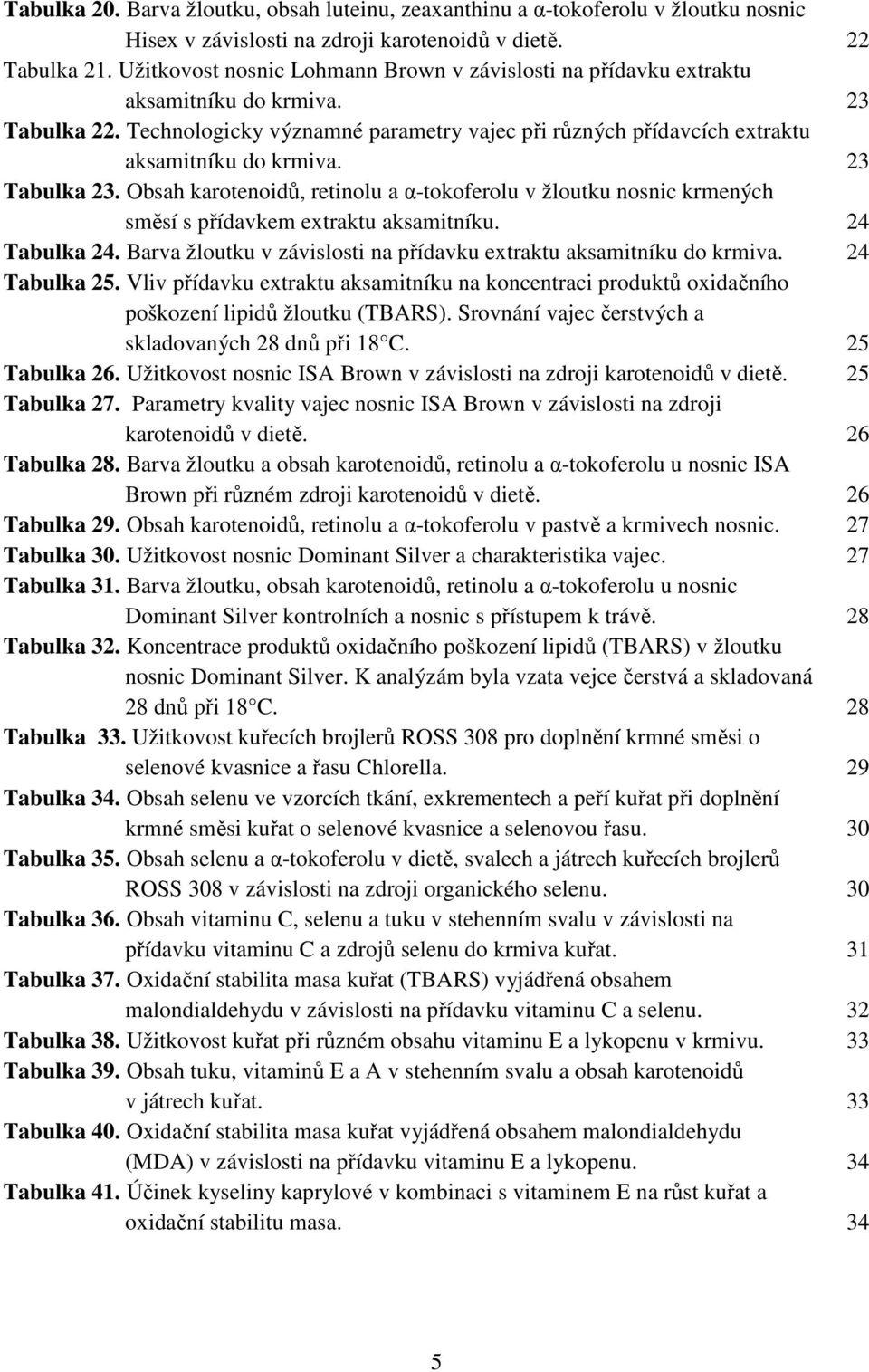 Tabulka 20. Barva žloutku, obsah luteinu, zeaxanthinu a α-tokoferolu v žloutku nosnic Hisex v závislosti na zdroji karotenoidů v dietě. 22
Tabulka 21. Užitkovost nosnic Lohmann Brown v závislosti na přídavku extraktu aksamitníku do krmiva. 23
Tabulka 22. Technologicky významné parametry vajec při různých přídavcích extraktu aksamitníku do krmiva. 23
Tabulka 23. Obsah karotenoidů, retinolu a α-tokoferolu v žloutku nosnic krmených směsí s přídavkem extraktu aksamitníku. 24
Tabulka 24. Barva žloutku v závislosti na přídavku extraktu aksamitníku do krmiva. 24
Tabulka 25. Vliv přídavku extraktu aksamitníku na koncentraci produktů oxidačního poškození lipidů žloutku (TBARS). Srovnání vajec čerstvých a skladovaných 28 dnů při 18 C. 25
Tabulka 26. Užitkovost nosnic ISA Brown v závislosti na zdroji karotenoidů v dietě. 25
Tabulka 27. Parametry kvality vajec nosnic ISA Brown v závislosti na zdroji karotenoidů v dietě. 26
Tabulka 28. Barva žloutku a obsah karotenoidů, retinolu a α-tokoferolu u nosnic ISA Brown při různém zdroji karotenoidů v dietě. 26
Tabulka 29. Obsah karotenoidů, retinolu a α-tokoferolu v pastvě a krmivech nosnic. 27
Tabulka 30. Užitkovost nosnic Dominant Silver a charakteristika vajec. 27
Tabulka 31. Barva žloutku, obsah karotenoidů, retinolu a α-tokoferolu u nosnic Dominant Silver kontrolních a nosnic s přístupem k trávě. 28
Tabulka 32. Koncentrace produktů oxidačního poškození lipidů (TBARS) v žloutku nosnic Dominant Silver. K analýzám byla vzata vejce čerstvá a skladovaná 28 dnů při 18 C. 28
Tabulka 33. Užitkovost kuřecích brojlerů ROSS 308 pro doplnění krmné směsi o selenové kvasnice a řasu Chlorella. 29
Tabulka 34. Obsah selenu ve vzorcích tkání, exkrementech a peří kuřat při doplnění krmné směsi kuřat o selenové kvasnice a selenovou řasu. 30
Tabulka 35. Obsah selenu a α-tokoferolu v dietě, svalech a játrech kuřecích brojlerů ROSS 308 v závislosti na zdroji organického selenu. 30
Tabulka 36. Obsah vitaminu C, selenu a tuku v stehenním svalu v závislosti na přídavku vitaminu C a zdrojů selenu do krmiva kuřat. 31
Tabulka 37. Oxidační stabilita masa kuřat (TBARS) vyjádřená obsahem malondialdehydu v závislosti na přídavku vitaminu C a selenu. 32
Tabulka 38. Užitkovost kuřat při různém obsahu vitaminu E a lykopenu v krmivu. 33
Tabulka 39. Obsah tuku, vitaminů E a A v stehenním svalu a obsah karotenoidů v játrech kuřat. 33
Tabulka 40. Oxidační stabilita masa kuřat vyjádřená obsahem malondialdehydu (MDA) v závislosti na přídavku vitaminu E a lykopenu. 34
Tabulka 41. Účinek kyseliny kaprylové v kombinaci s vitaminem E na růst kuřat a oxidační stabilitu masa. 34

5